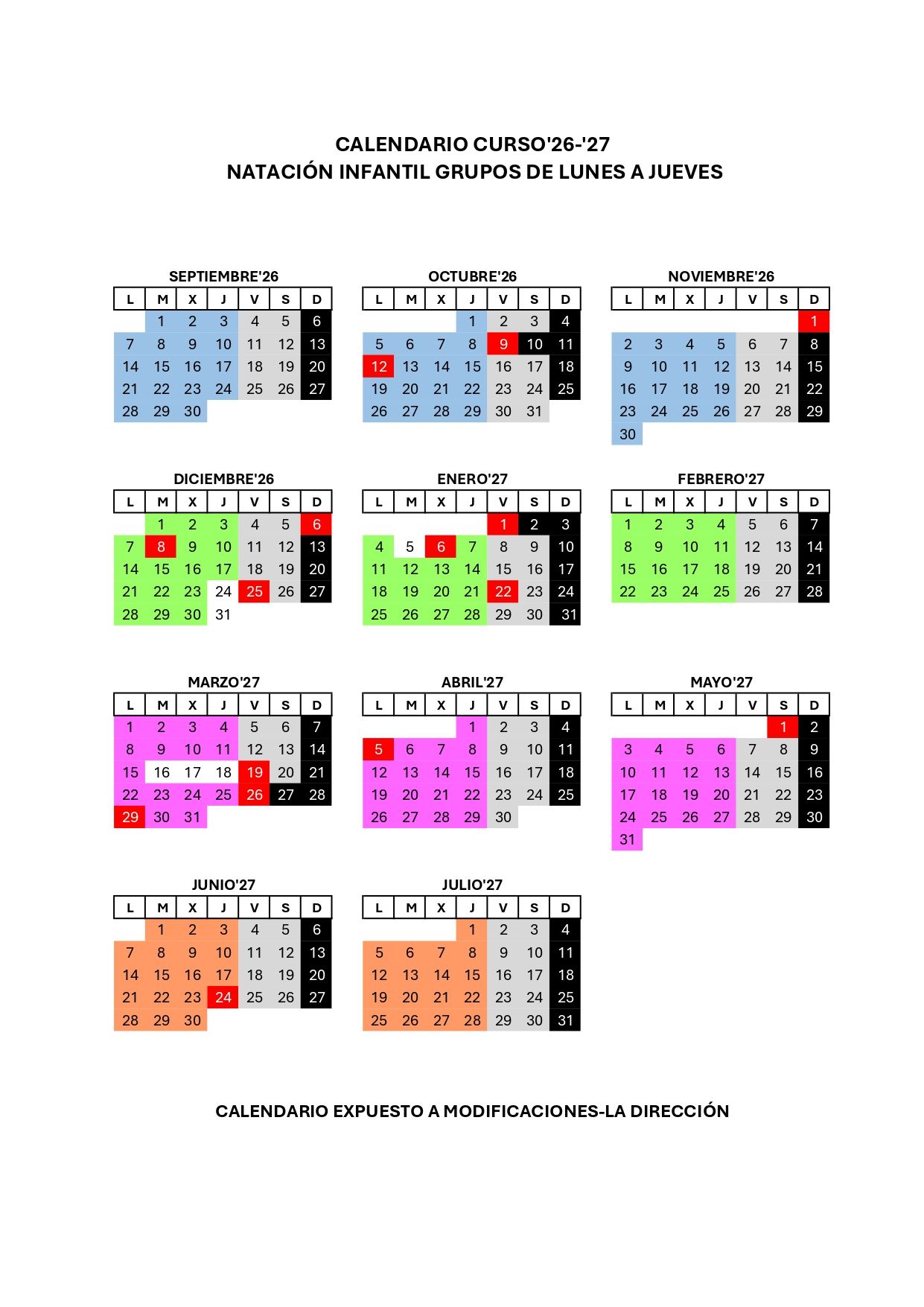 CALENDARIO CURSO'26-'27
NATACIÓN INFANTIL GRUPOS DE LUNES A JUEVES

SEPTIEMBRE'26

| L | M | X | J | V | S | D |
|---|---|---|---|---|---|---|
| | 1 | 2 | 3 | 4 | 5 | 6 |
| 7 | 8 | 9 | 10 | 11 | 12 | 13 |
| 14 | 15 | 16 | 17 | 18 | 19 | 20 |
| 21 | 22 | 23 | 24 | 25 | 26 | 27 |
| 28 | 29 | 30 | | | | |

OCTUBRE'26

| L | M | X | J | V | S | D |
|---|---|---|---|---|---|---|
| | | | 1 | 2 | 3 | 4 |
| 5 | 6 | 7 | 8 | 9 | 10 | 11 |
| 12 | 13 | 14 | 15 | 16 | 17 | 18 |
| 19 | 20 | 21 | 22 | 23 | 24 | 25 |
| 26 | 27 | 28 | 29 | 30 | 31 | |

NOVIEMBRE'26

| L | M | X | J | V | S | D |
|---|---|---|---|---|---|---|
| | | | | | | 1 |
| 2 | 3 | 4 | 5 | 6 | 7 | 8 |
| 9 | 10 | 11 | 12 | 13 | 14 | 15 |
| 16 | 17 | 18 | 19 | 20 | 21 | 22 |
| 23 | 24 | 25 | 26 | 27 | 28 | 29 |
| 30 | | | | | | |

DICIEMBRE'26

| L | M | X | J | V | S | D |
|---|---|---|---|---|---|---|
| | 1 | 2 | 3 | 4 | 5 | 6 |
| 7 | 8 | 9 | 10 | 11 | 12 | 13 |
| 14 | 15 | 16 | 17 | 18 | 19 | 20 |
| 21 | 22 | 23 | 24 | 25 | 26 | 27 |
| 28 | 29 | 30 | 31 | | | |

ENERO'27

| L | M | X | J | V | S | D |
|---|---|---|---|---|---|---|
| | | | | 1 | 2 | 3 |
| 4 | 5 | 6 | 7 | 8 | 9 | 10 |
| 11 | 12 | 13 | 14 | 15 | 16 | 17 |
| 18 | 19 | 20 | 21 | 22 | 23 | 24 |
| 25 | 26 | 27 | 28 | 29 | 30 | 31 |

FEBRERO'27

| L | M | X | J | V | S | D |
|---|---|---|---|---|---|---|
| 1 | 2 | 3 | 4 | 5 | 6 | 7 |
| 8 | 9 | 10 | 11 | 12 | 13 | 14 |
| 15 | 16 | 17 | 18 | 19 | 20 | 21 |
| 22 | 23 | 24 | 25 | 26 | 27 | 28 |

MARZO'27

| L | M | X | J | V | S | D |
|---|---|---|---|---|---|---|
| 1 | 2 | 3 | 4 | 5 | 6 | 7 |
| 8 | 9 | 10 | 11 | 12 | 13 | 14 |
| 15 | 16 | 17 | 18 | 19 | 20 | 21 |
| 22 | 23 | 24 | 25 | 26 | 27 | 28 |
| 29 | 30 | 31 | | | | |

ABRIL'27

| L | M | X | J | V | S | D |
|---|---|---|---|---|---|---|
| | | | 1 | 2 | 3 | 4 |
| 5 | 6 | 7 | 8 | 9 | 10 | 11 |
| 12 | 13 | 14 | 15 | 16 | 17 | 18 |
| 19 | 20 | 21 | 22 | 23 | 24 | 25 |
| 26 | 27 | 28 | 29 | 30 | | |

MAYO'27

| L | M | X | J | V | S | D |
|---|---|---|---|---|---|---|
| | | | | | 1 | 2 |
| 3 | 4 | 5 | 6 | 7 | 8 | 9 |
| 10 | 11 | 12 | 13 | 14 | 15 | 16 |
| 17 | 18 | 19 | 20 | 21 | 22 | 23 |
| 24 | 25 | 26 | 27 | 28 | 29 | 30 |
| 31 | | | | | | |

JUNIO'27

| L | M | X | J | V | S | D |
|---|---|---|---|---|---|---|
| | 1 | 2 | 3 | 4 | 5 | 6 |
| 7 | 8 | 9 | 10 | 11 | 12 | 13 |
| 14 | 15 | 16 | 17 | 18 | 19 | 20 |
| 21 | 22 | 23 | 24 | 25 | 26 | 27 |
| 28 | 29 | 30 | | | | |

JULIO'27

| L | M | X | J | V | S | D |
|---|---|---|---|---|---|---|
| | | | 1 | 2 | 3 | 4 |
| 5 | 6 | 7 | 8 | 9 | 10 | 11 |
| 12 | 13 | 14 | 15 | 16 | 17 | 18 |
| 19 | 20 | 21 | 22 | 23 | 24 | 25 |
| 25 | 26 | 27 | 28 | 29 | 30 | 31 |

CALENDARIO EXPUESTO A MODIFICACIONES-LA DIRECCIÓN